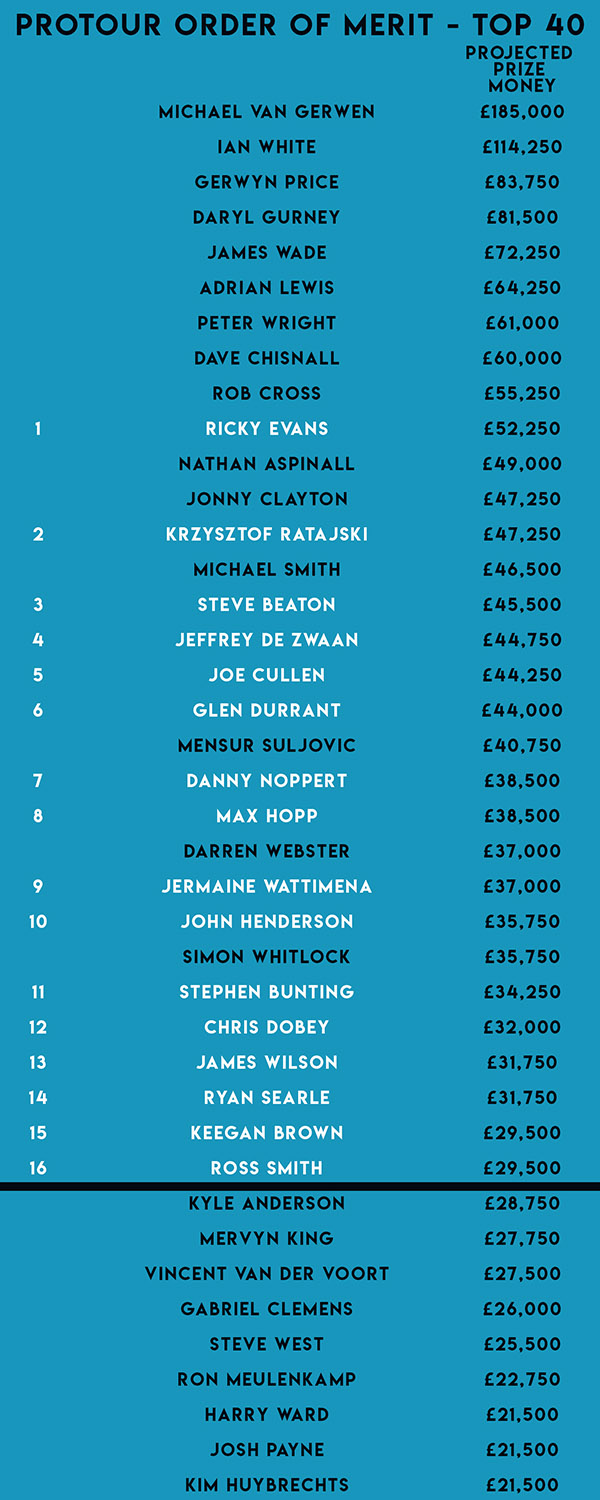 PROTOUR ORDER OF MERIT - TOP 40

| | | PROJECTED PRIZE MONEY |
|---|---|---|
| | MICHAEL VAN GERWEN | £185,000 |
| | IAN WHITE | £114,250 |
| | GERWYN PRICE | £83,750 |
| | DARYL GURNEY | £81,500 |
| | JAMES WADE | £72,250 |
| | ADRIAN LEWIS | £64,250 |
| | PETER WRIGHT | £61,000 |
| | DAVE CHISNALL | £60,000 |
| | ROB CROSS | £55,250 |
| 1 | RICKY EVANS | £52,250 |
| | NATHAN ASPINALL | £49,000 |
| | JONNY CLAYTON | £47,250 |
| 2 | KRZYSZTOF RATAJSKI | £47,250 |
| | MICHAEL SMITH | £46,500 |
| 3 | STEVE BEATON | £45,500 |
| 4 | JEFFREY DE ZWAAN | £44,750 |
| 5 | JOE CULLEN | £44,250 |
| 6 | GLEN DURRANT | £44,000 |
| | MENSUR SULJOVIC | £40,750 |
| 7 | DANNY NOPPERT | £38,500 |
| 8 | MAX HOPP | £38,500 |
| | DARREN WEBSTER | £37,000 |
| 9 | JERMAINE WATTIMENA | £37,000 |
| 10 | JOHN HENDERSON | £35,750 |
| | SIMON WHITLOCK | £35,750 |
| 11 | STEPHEN BUNTING | £34,250 |
| 12 | CHRIS DOBEY | £32,000 |
| 13 | JAMES WILSON | £31,750 |
| 14 | RYAN SEARLE | £31,750 |
| 15 | KEEGAN BROWN | £29,500 |
| 16 | ROSS SMITH | £29,500 |
| | KYLE ANDERSON | £28,750 |
| | MERVYN KING | £27,750 |
| | VINCENT VAN DER VOORT | £27,500 |
| | GABRIEL CLEMENS | £26,000 |
| | STEVE WEST | £25,500 |
| | RON MEULENKAMP | £22,750 |
| | HARRY WARD | £21,500 |
| | JOSH PAYNE | £21,500 |
| | KIM HUYBRECHTS | £21,500 |